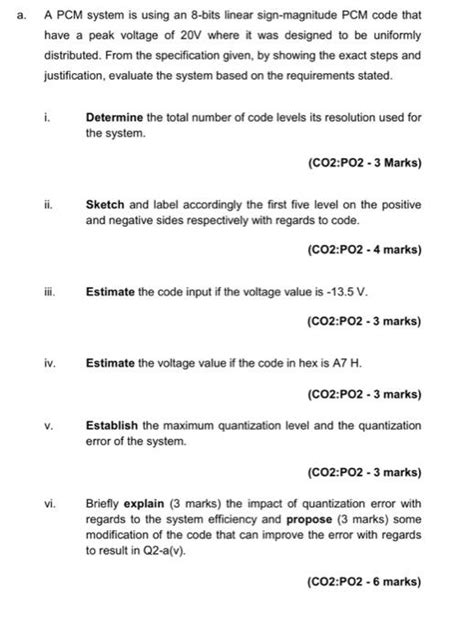 a. A PCM system is using an 8-bits linear sign-magnitude PCM code that have a peak voltage of 20V where it was designed to be uniformly distributed. From the specification given, by showing the exact steps and justification, evaluate the system based on the requirements stated.

i. Determine the total number of code levels its resolution used for the system.

(CO2:PO2 - 3 Marks)

ii. Sketch and label accordingly the first five level on the positive and negative sides respectively with regards to code.

(CO2:PO2 - 4 marks)

iii. Estimate the code input if the voltage value is -13.5 V.

(CO2:PO2 - 3 marks)

iv. Estimate the voltage value if the code in hex is A7 H.

(CO2:PO2 - 3 marks)

v. Establish the maximum quantization level and the quantization error of the system.

(CO2:PO2 - 3 marks)

vi. Briefly explain (3 marks) the impact of quantization error with regards to the system efficiency and propose (3 marks) some modification of the code that can improve the error with regards to result in Q2-a(v).

(CO2:PO2 - 6 marks)